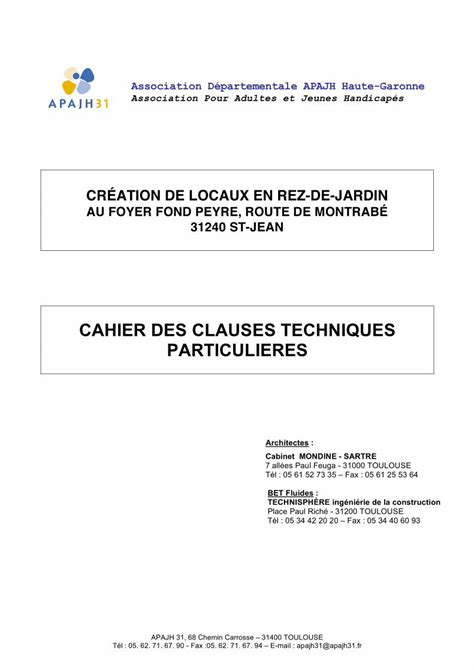 APAJH31

Association Départementale APAJH Haute-Garonne
Association Pour Adultes et Jeunes Handicapés

CRÉATION DE LOCAUX EN REZ-DE-JARDIN
AU FOYER FOND PEYRE, ROUTE DE MONTRABÉ
31240 ST-JEAN

CAHIER DES CLAUSES TECHNIQUES PARTICULIERES

Architectes :
Cabinet MONDINE - SARTRE
7 allées Paul Feuga - 31000 TOULOUSE
Tél : 05 61 52 73 35 – Fax : 05 61 25 53 64

BET Fluides :
TECHNISPHÈRE ingénierie de la construction
Place Paul Riché - 31200 TOULOUSE
Tél : 05 34 42 20 20 – Fax : 05 34 40 60 93

APAJH 31, 68 Chemin Carrosse – 31400 TOULOUSE
Tél : 05. 62. 71. 67. 90 - Fax :05. 62. 71. 67. 94 – E-mail : apajh31@apajh31.fr